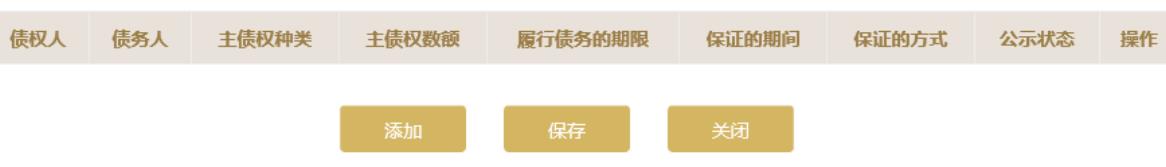 | 债权人 | 债务人 | 主债权种类 | 主债权数额 | 履行债务的期限 | 保证的期间 | 保证的方式 | 公示状态 | 操作 |
|---|---|---|---|---|---|---|---|---|

添加 保存 关闭